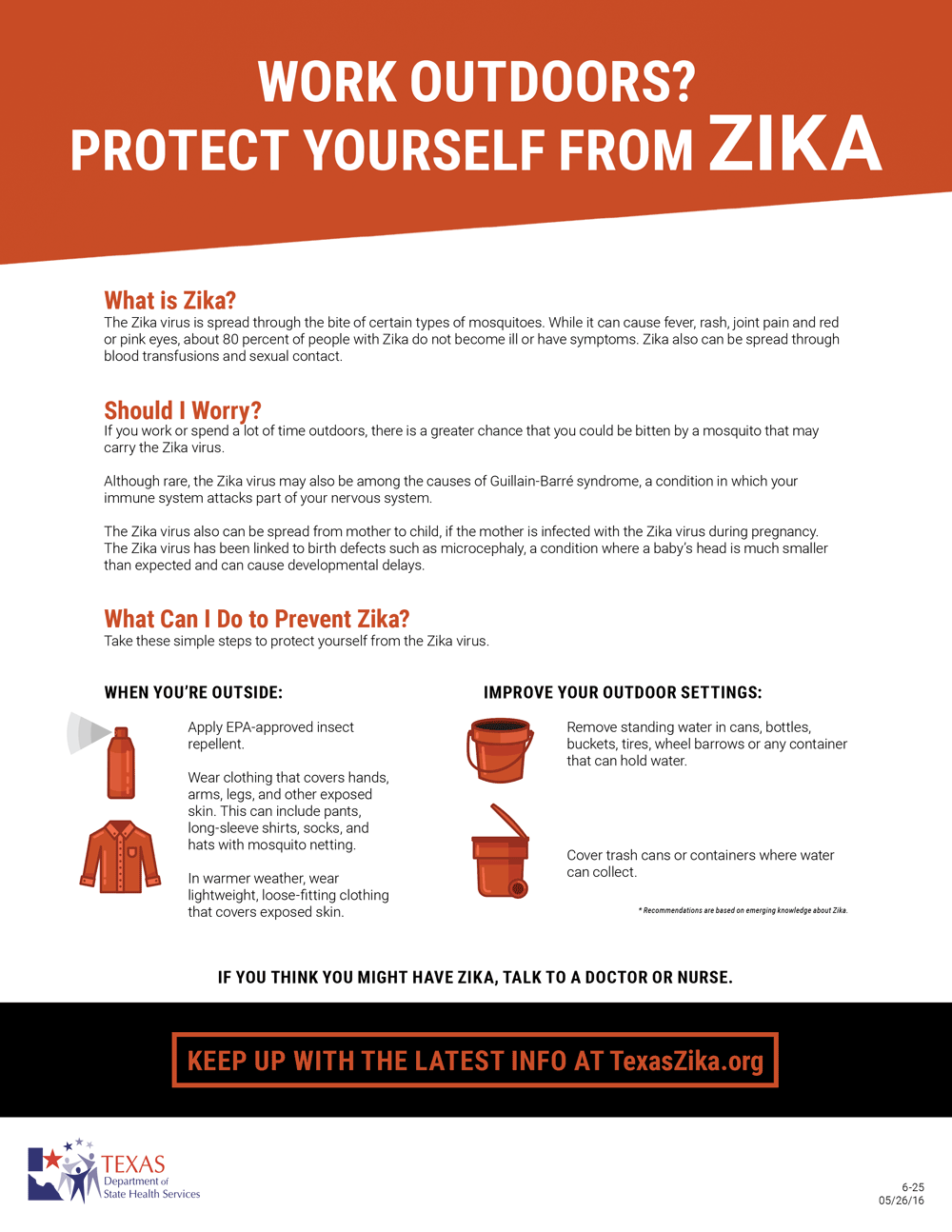 WORK OUTDOORS?
PROTECT YOURSELF FROM ZIKA

What is Zika?
The Zika virus is spread through the bite of certain types of mosquitoes. While it can cause fever, rash, joint pain and red or pink eyes, about 80 percent of people with Zika do not become ill or have symptoms. Zika also can be spread through blood transfusions and sexual contact.

Should I Worry?
If you work or spend a lot of time outdoors, there is a greater chance that you could be bitten by a mosquito that may carry the Zika virus.

Although rare, the Zika virus may also be among the causes of Guillain-Barré syndrome, a condition in which your immune system attacks part of your nervous system.

The Zika virus also can be spread from mother to child, if the mother is infected with the Zika virus during pregnancy. The Zika virus has been linked to birth defects such as microcephaly, a condition where a baby's head is much smaller than expected and can cause developmental delays.

What Can I Do to Prevent Zika?
Take these simple steps to protect yourself from the Zika virus.

WHEN YOU'RE OUTSIDE:

Apply EPA-approved insect repellent.

Wear clothing that covers hands, arms, legs, and other exposed skin. This can include pants, long-sleeve shirts, socks, and hats with mosquito netting.

In warmer weather, wear lightweight, loose-fitting clothing that covers exposed skin.

IMPROVE YOUR OUTDOOR SETTINGS:

Remove standing water in cans, bottles, buckets, tires, wheel barrows or any container that can hold water.

Cover trash cans or containers where water can collect.

* Recommendations are based on emerging knowledge about Zika.

IF YOU THINK YOU MIGHT HAVE ZIKA, TALK TO A DOCTOR OR NURSE.

KEEP UP WITH THE LATEST INFO AT TexasZika.org

TEXAS
Department of
State Health Services

6-25
05/26/16